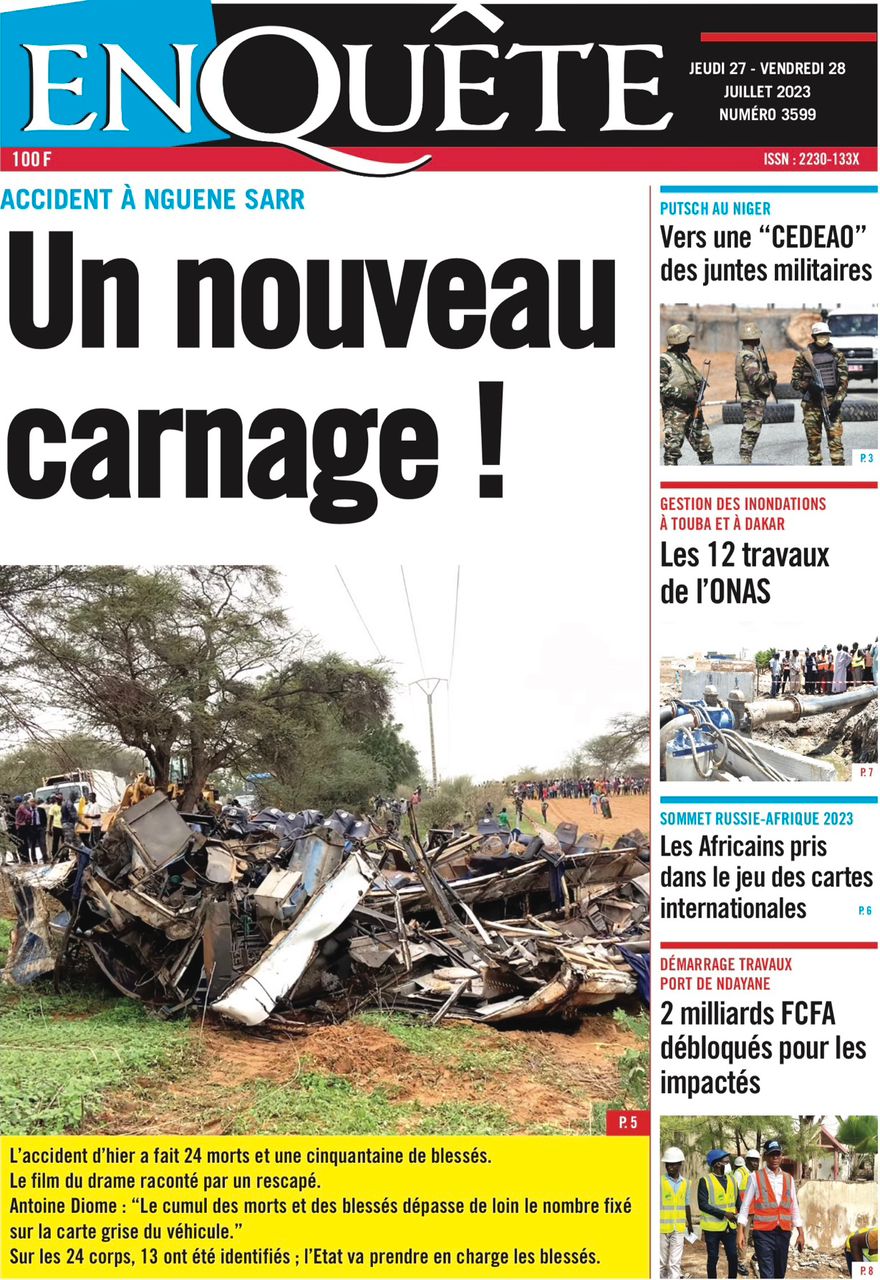 ENQUÊTE

JEUDI 27 - VENDREDI 28 JUILLET 2023
NUMÉRO 3599

100 F

ISSN : 2230-133X

ACCIDENT À NGUENE SARR

Un nouveau carnage !

P. 5

L'accident d'hier a fait 24 morts et une cinquantaine de blessés.
Le film du drame raconté par un rescapé.
Antoine Diome : "Le cumul des morts et des blessés dépasse de loin le nombre fixé sur la carte grise du véhicule."
Sur les 24 corps, 13 ont été identifiés ; l'Etat va prendre en charge les blessés.

PUTSCH AU NIGER
Vers une "CEDEAO" des juntes militaires

P. 3

GESTION DES INONDATIONS À TOUBA ET À DAKAR
Les 12 travaux de l'ONAS

P. 7

SOMMET RUSSIE-AFRIQUE 2023
Les Africains pris dans le jeu des cartes internationales

P. 6

DÉMARRAGE TRAVAUX PORT DE NDAYANE
2 milliards FCFA débloqués pour les impactés

P. 8